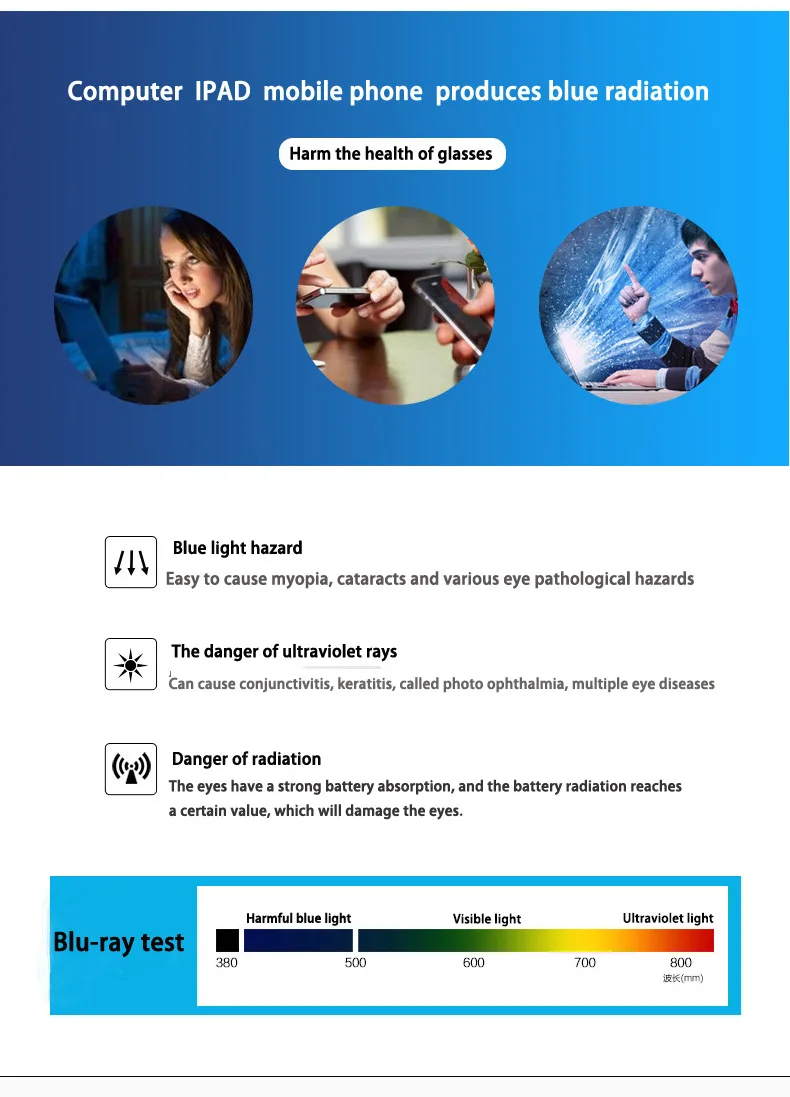 Computer IPAD mobile phone produces blue radiation

Harm the health of glasses

Blue light hazard

Easy to cause myopia, cataracts and various eye pathological hazards

The danger of ultraviolet rays

Can cause conjunctivitis, keratitis, called photo ophthalmia, multiple eye diseases

Danger of radiation

The eyes have a strong battery absorption, and the battery radiation reaches a certain value, which will damage the eyes.

Blu-ray test

Harmful blue light
Visible light
Ultraviolet light

380
500
600
700
800
波长(mm)